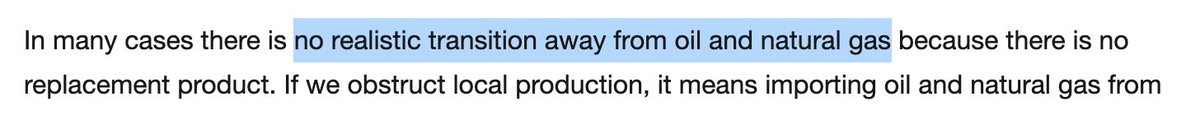 In many cases there is no realistic transition away from oil and natural gas because there is no replacement product. If we obstruct local production, it means importing oil and natural gas from